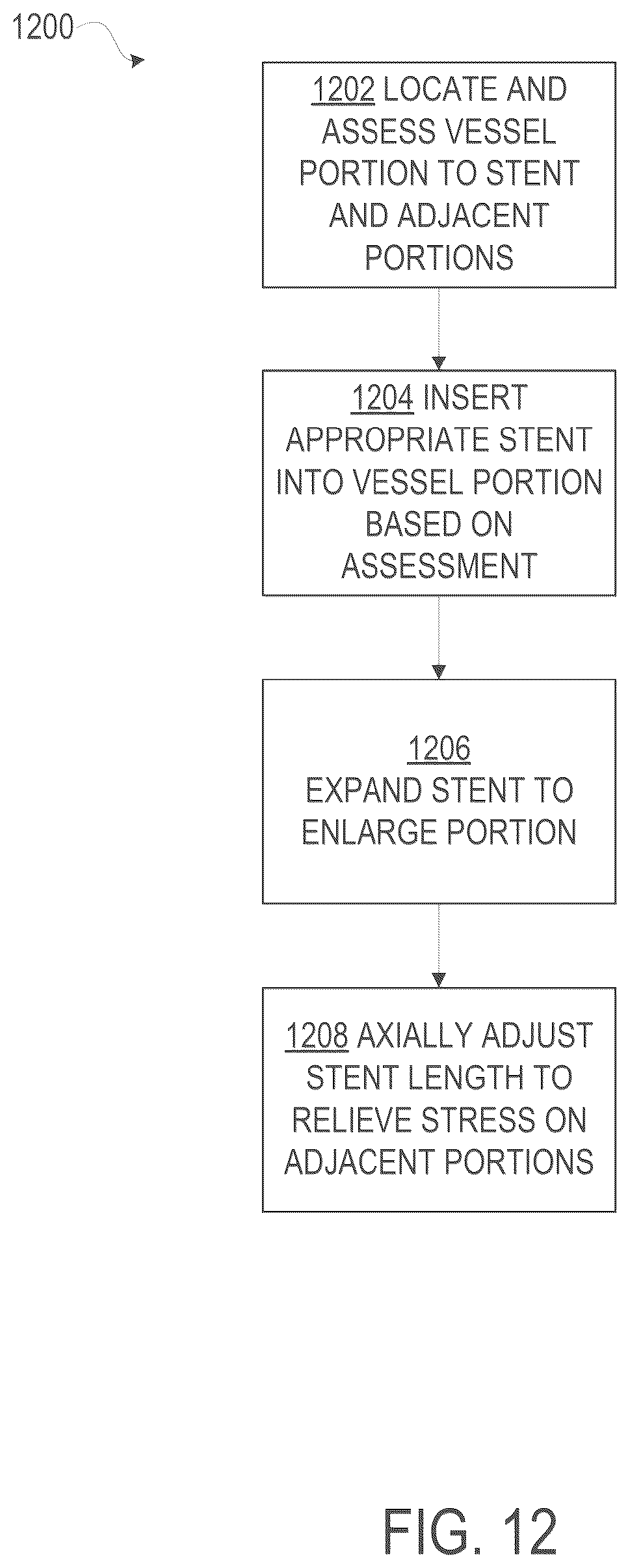 1200

1202 LOCATE AND ASSESS VESSEL PORTION TO STENT AND ADJACENT PORTIONS

1204 INSERT APPROPRIATE STENT INTO VESSEL PORTION BASED ON ASSESSMENT

1206
EXPAND STENT TO ENLARGE PORTION

1208 AXIALLY ADJUST STENT LENGTH TO RELIEVE STRESS ON ADJACENT PORTIONS

FIG. 12